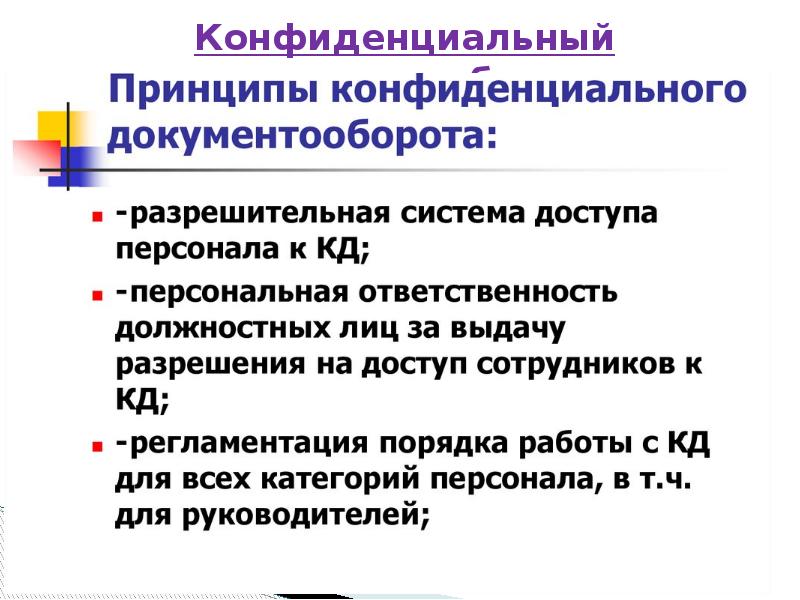 Конфиденциальный

Принципы конфиденциального документооборота:

-разрешительная система доступа персонала к КД;

-персональная ответственность должностных лиц за выдачу разрешения на доступ сотрудников к КД;

-регламентация порядка работы с КД для всех категорий персонала, в т.ч. для руководителей;